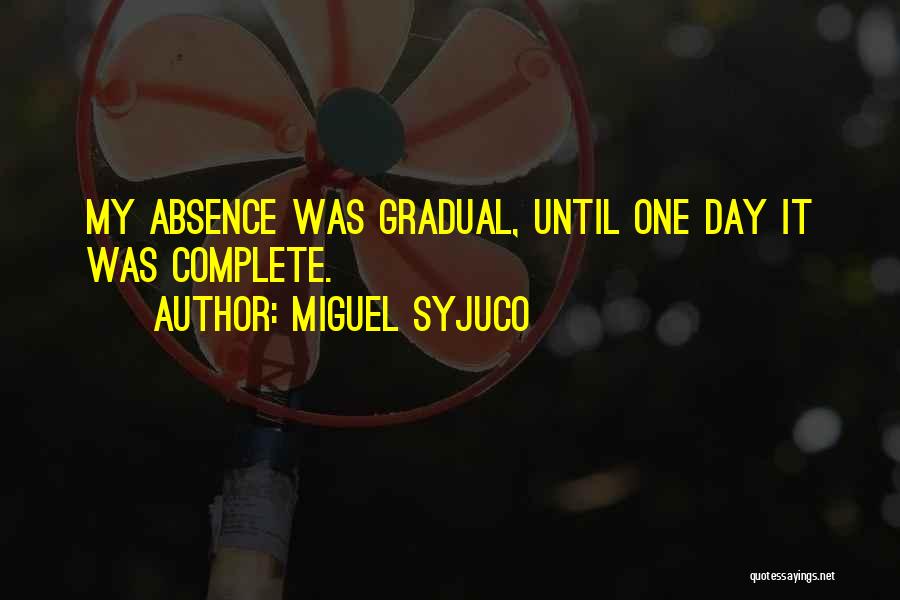 MY ABSENCE WAS GRADUAL, UNTIL ONE DAY IT WAS COMPLETE.

AUTHOR: MIGUEL SYJUCO

quotessayings.net